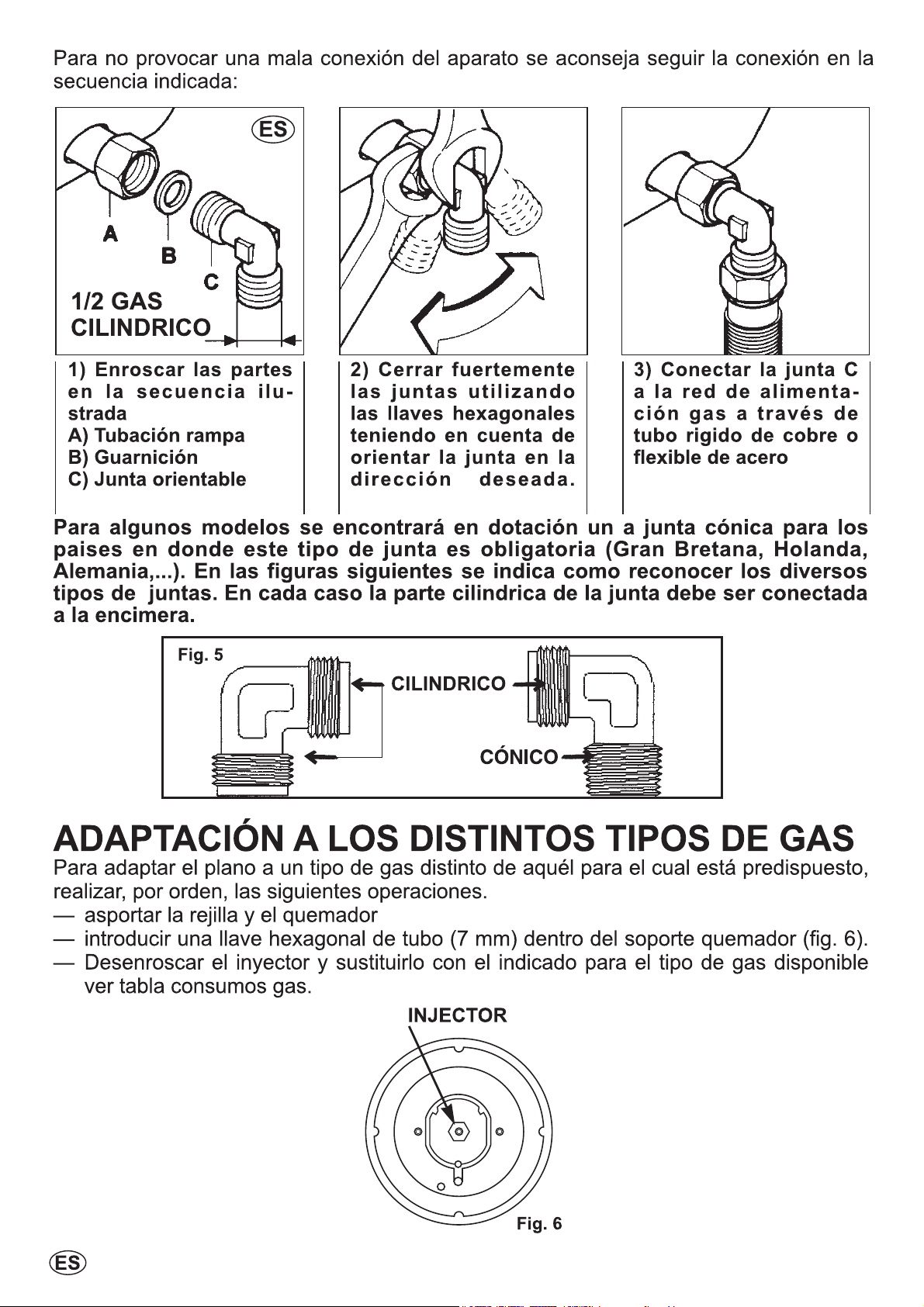 Para no provocar una mala conexión del aparato se aconseja seguir la conexión en la secuencia indicada:

ES

A

B

C

1/2 GAS
CILINDRICO

1) Enroscar las partes en la secuencia ilustrada
A) Tubación rampa
B) Guarnición
C) Junta orientable

2) Cerrar fuertemente las juntas utilizando las llaves hexagonales teniendo en cuenta de orientar la junta en la dirección deseada.

3) Conectar la junta C a la red de alimentación gas a través de tubo rigido de cobre o flexible de acero

Para algunos modelos se encontrará en dotación un a junta cónica para los paises en donde este tipo de junta es obligatoria (Gran Bretana, Holanda, Alemania,...). En las figuras siguientes se indica como reconocer los diversos tipos de juntas. En cada caso la parte cilindrica de la junta debe ser conectada a la encimera.

Fig. 5

CILINDRICO

CÓNICO

ADAPTACIÓN A LOS DISTINTOS TIPOS DE GAS

Para adaptar el plano a un tipo de gas distinto de aquél para el cual está predispuesto, realizar, por orden, las siguientes operaciones.
— asportar la rejilla y el quemador
— introducir una llave hexagonal de tubo (7 mm) dentro del soporte quemador (fig. 6).
— Desenroscar el inyector y sustituirlo con el indicado para el tipo de gas disponible ver tabla consumos gas.

INJECTOR

Fig. 6

ES